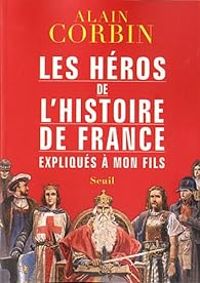 ALAIN
CORBIN

LES HÉROS
DE
L'HISTOIRE
DE FRANCE
EXPLIQUÉS À MON FILS

Seuil